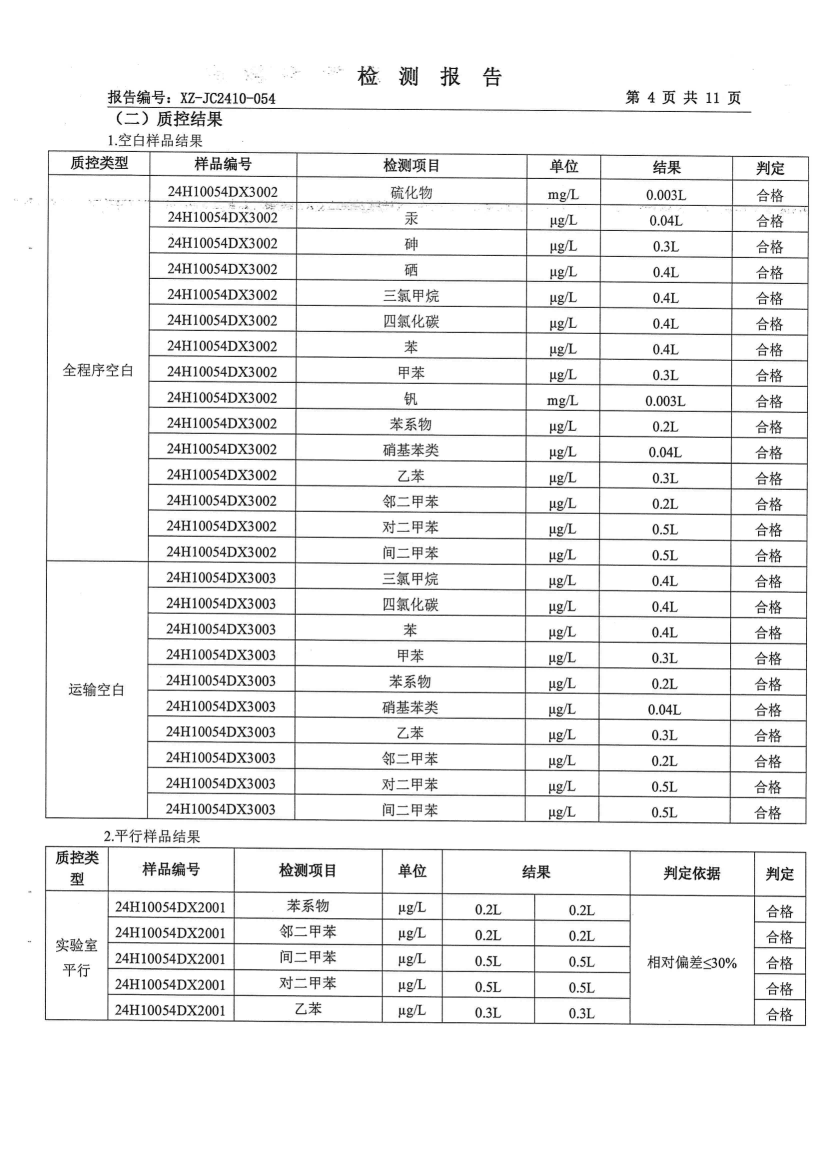 检 测 报 告

报告编号：XZ-JC2410-054　　第 4 页 共 11 页

（二）质控结果

1.空白样品结果

| 质控类型 | 样品编号 | 检测项目 | 单位 | 结果 | 判定 |
|---|---|---|---|---|---|
| 全程序空白 | 24H10054DX3002 | 硫化物 | mg/L | 0.003L | 合格 |
| | 24H10054DX3002 | 汞 | μg/L | 0.04L | 合格 |
| | 24H10054DX3002 | 砷 | μg/L | 0.3L | 合格 |
| | 24H10054DX3002 | 硒 | μg/L | 0.4L | 合格 |
| | 24H10054DX3002 | 三氯甲烷 | μg/L | 0.4L | 合格 |
| | 24H10054DX3002 | 四氯化碳 | μg/L | 0.4L | 合格 |
| | 24H10054DX3002 | 苯 | μg/L | 0.4L | 合格 |
| | 24H10054DX3002 | 甲苯 | μg/L | 0.3L | 合格 |
| | 24H10054DX3002 | 钒 | mg/L | 0.003L | 合格 |
| | 24H10054DX3002 | 苯系物 | μg/L | 0.2L | 合格 |
| | 24H10054DX3002 | 硝基苯类 | μg/L | 0.04L | 合格 |
| | 24H10054DX3002 | 乙苯 | μg/L | 0.3L | 合格 |
| | 24H10054DX3002 | 邻二甲苯 | μg/L | 0.2L | 合格 |
| | 24H10054DX3002 | 对二甲苯 | μg/L | 0.5L | 合格 |
| | 24H10054DX3002 | 间二甲苯 | μg/L | 0.5L | 合格 |
| 运输空白 | 24H10054DX3003 | 三氯甲烷 | μg/L | 0.4L | 合格 |
| | 24H10054DX3003 | 四氯化碳 | μg/L | 0.4L | 合格 |
| | 24H10054DX3003 | 苯 | μg/L | 0.4L | 合格 |
| | 24H10054DX3003 | 甲苯 | μg/L | 0.3L | 合格 |
| | 24H10054DX3003 | 苯系物 | μg/L | 0.2L | 合格 |
| | 24H10054DX3003 | 硝基苯类 | μg/L | 0.04L | 合格 |
| | 24H10054DX3003 | 乙苯 | μg/L | 0.3L | 合格 |
| | 24H10054DX3003 | 邻二甲苯 | μg/L | 0.2L | 合格 |
| | 24H10054DX3003 | 对二甲苯 | μg/L | 0.5L | 合格 |
| | 24H10054DX3003 | 间二甲苯 | μg/L | 0.5L | 合格 |

2.平行样品结果

| 质控类型 | 样品编号 | 检测项目 | 单位 | 结果 | | 判定依据 | 判定 |
|---|---|---|---|---|---|---|---|
| 实验室平行 | 24H10054DX2001 | 苯系物 | μg/L | 0.2L | 0.2L | 相对偏差≤30% | 合格 |
| | 24H10054DX2001 | 邻二甲苯 | μg/L | 0.2L | 0.2L | | 合格 |
| | 24H10054DX2001 | 间二甲苯 | μg/L | 0.5L | 0.5L | | 合格 |
| | 24H10054DX2001 | 对二甲苯 | μg/L | 0.5L | 0.5L | | 合格 |
| | 24H10054DX2001 | 乙苯 | μg/L | 0.3L | 0.3L | | 合格 |